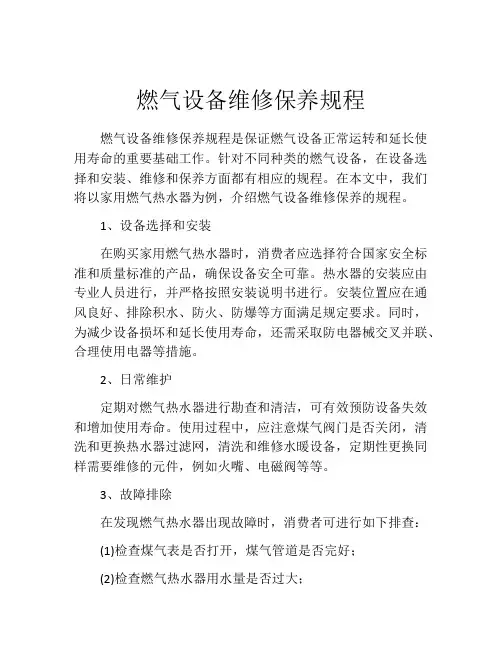 燃气设备维修保养规程

燃气设备维修保养规程是保证燃气设备正常运转和延长使用寿命的重要基础工作。针对不同种类的燃气设备，在设备选择和安装、维修和保养方面都有相应的规程。在本文中，我们将以家用燃气热水器为例，介绍燃气设备维修保养的规程。

1、设备选择和安装

在购买家用燃气热水器时，消费者应选择符合国家安全标准和质量标准的产品，确保设备安全可靠。热水器的安装应由专业人员进行，并严格按照安装说明书进行。安装位置应在通风良好、排除积水、防火、防爆等方面满足规定要求。同时，为减少设备损坏和延长使用寿命，还需采取防电器械交叉并联、合理使用电器等措施。

2、日常维护

定期对燃气热水器进行勘查和清洁，可有效预防设备失效和增加使用寿命。使用过程中，应注意煤气阀门是否关闭，清洗和更换热水器过滤网，清洗和维修水暖设备，定期性更换同样需要维修的元件，例如火嘴、电磁阀等等。

3、故障排除

在发现燃气热水器出现故障时，消费者可进行如下排查：

(1)检查煤气表是否打开，煤气管道是否完好；

(2)检查燃气热水器用水量是否过大；